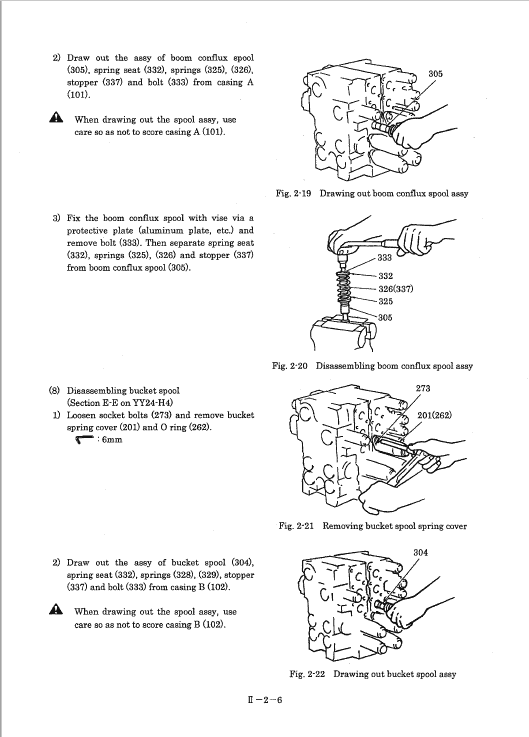 2) Draw out the assy of boom conflux spool (305), spring seat (332), springs (325), (326), stopper (337) and bolt (333) from casing A (101).

When drawing out the spool assy, use care so as not to score casing A (101).

305

Fig. 2-19 Drawing out boom conflux spool assy

3) Fix the boom conflux spool with vise via a protective plate (aluminum plate, etc.) and remove bolt (333). Then separate spring seat (332), springs (325), (326) and stopper (337) from boom conflux spool (305).

333
332
326(337)
325
305

Fig. 2-20 Disassembling boom conflux spool assy

(8) Disassembling bucket spool (Section E-E on YY24-H4)
1) Loosen socket bolts (273) and remove bucket spring cover (201) and O ring (262).
: 6mm

273
201(262)

Fig. 2-21 Removing bucket spool spring cover

2) Draw out the assy of bucket spool (304), spring seat (332), springs (328), (329), stopper (337) and bolt (333) from casing B (102).

When drawing out the spool assy, use care so as not to score casing B (102).

304

Fig. 2-22 Drawing out bucket spool assy

II－2－6